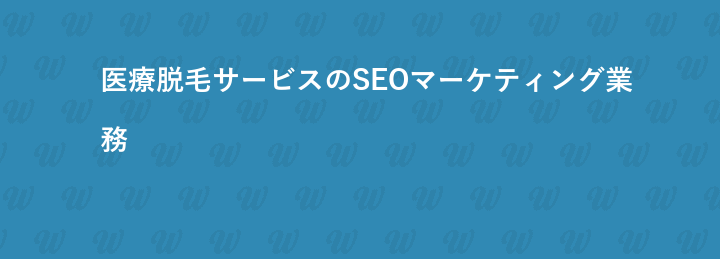 医療脱毛サービスのSEOマーケティング業務